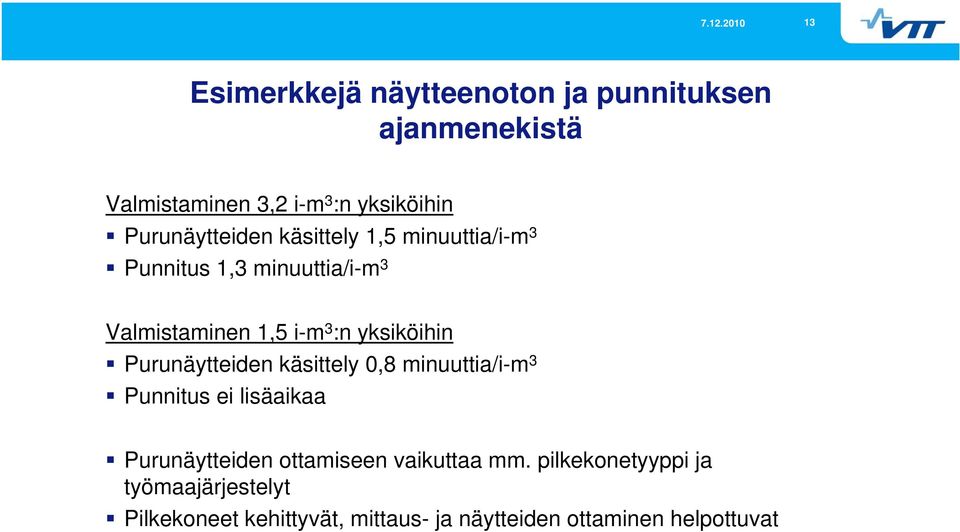 7.12.2010

13

VTT

Esimerkkejä näytteenoton ja punnituksen ajanmenekistä

Valmistaminen 3,2 i-m$^3$:n yksiköihin
▪ Purunäytteiden käsittely 1,5 minuuttia/i-m$^3$
▪ Punnitus 1,3 minuuttia/i-m$^3$

Valmistaminen 1,5 i-m$^3$:n yksiköihin
▪ Purunäytteiden käsittely 0,8 minuuttia/i-m$^3$
▪ Punnitus ei lisäaikaa

▪ Purunäytteiden ottamiseen vaikuttaa mm. pilkekonetyyppi ja työmaajärjestelyt
▪ Pilkekoneet kehittyvät, mittaus- ja näytteiden ottaminen helpottuvat